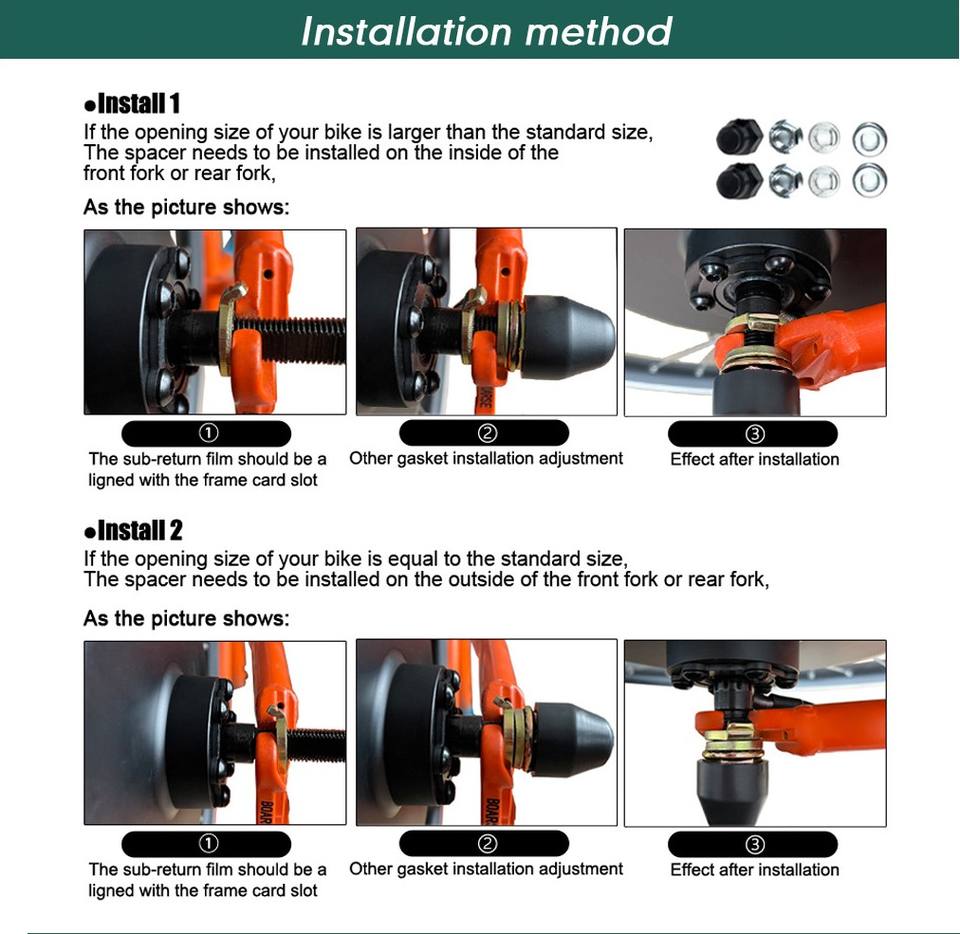 Installation method

•Install 1

If the opening size of your bike is larger than the standard size, The spacer needs to be installed on the inside of the front fork or rear fork,

As the picture shows:

①

The sub-return film should be a ligned with the frame card slot

②

Other gasket installation adjustment

③

Effect after installation

•Install 2

If the opening size of your bike is equal to the standard size, The spacer needs to be installed on the outside of the front fork or rear fork,

As the picture shows:

①

The sub-return film should be a ligned with the frame card slot

②

Other gasket installation adjustment

③

Effect after installation